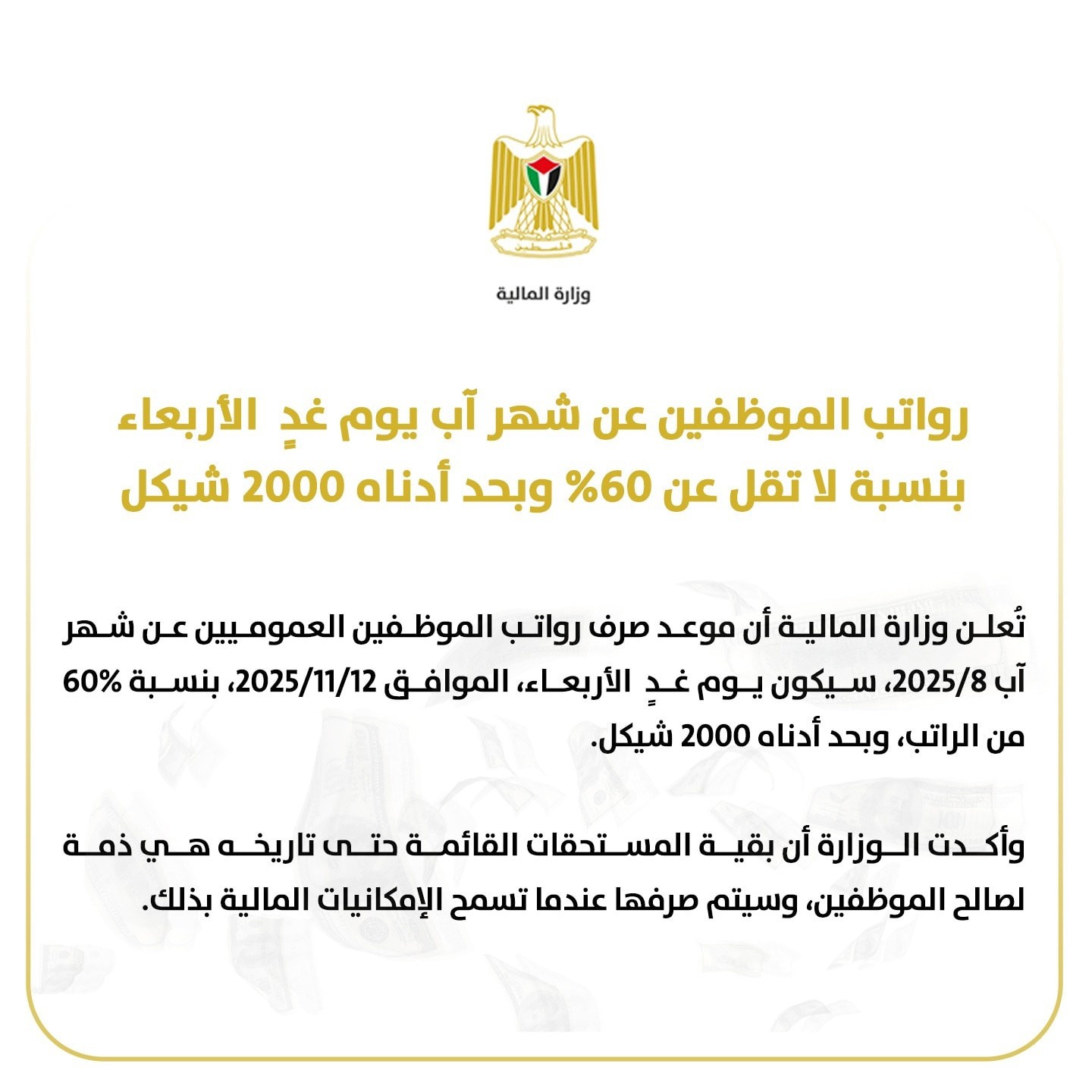 فلسطين

وزارة المالية

رواتب الموظفين عن شهر آب يوم غدٍ الأربعاء بنسبة لا تقل عن 60% وبحد أدناه 2000 شيكل

تُعلن وزارة المالية أن موعد صرف رواتب الموظفين العموميين عن شهر آب 2025/8، سيكون يوم غدٍ الأربعاء، الموافق 2025/11/12، بنسبة 60% من الراتب، وبحد أدناه 2000 شيكل.

وأكدت الوزارة أن بقية المستحقات القائمة حتى تاريخه هي ذمة لصالح الموظفين، وسيتم صرفها عندما تسمح الإمكانيات المالية بذلك.